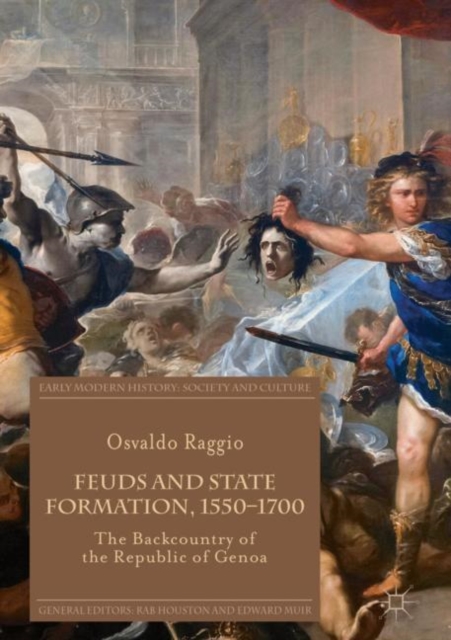 EARLY MODERN HISTORY: SOCIETY AND CULTURE

Osvaldo Raggio

FEUDS AND STATE FORMATION, 1550–1700

The Backcountry of the Republic of Genoa

GENERAL EDITORS: RAB HOUSTON AND EDWARD MUIR